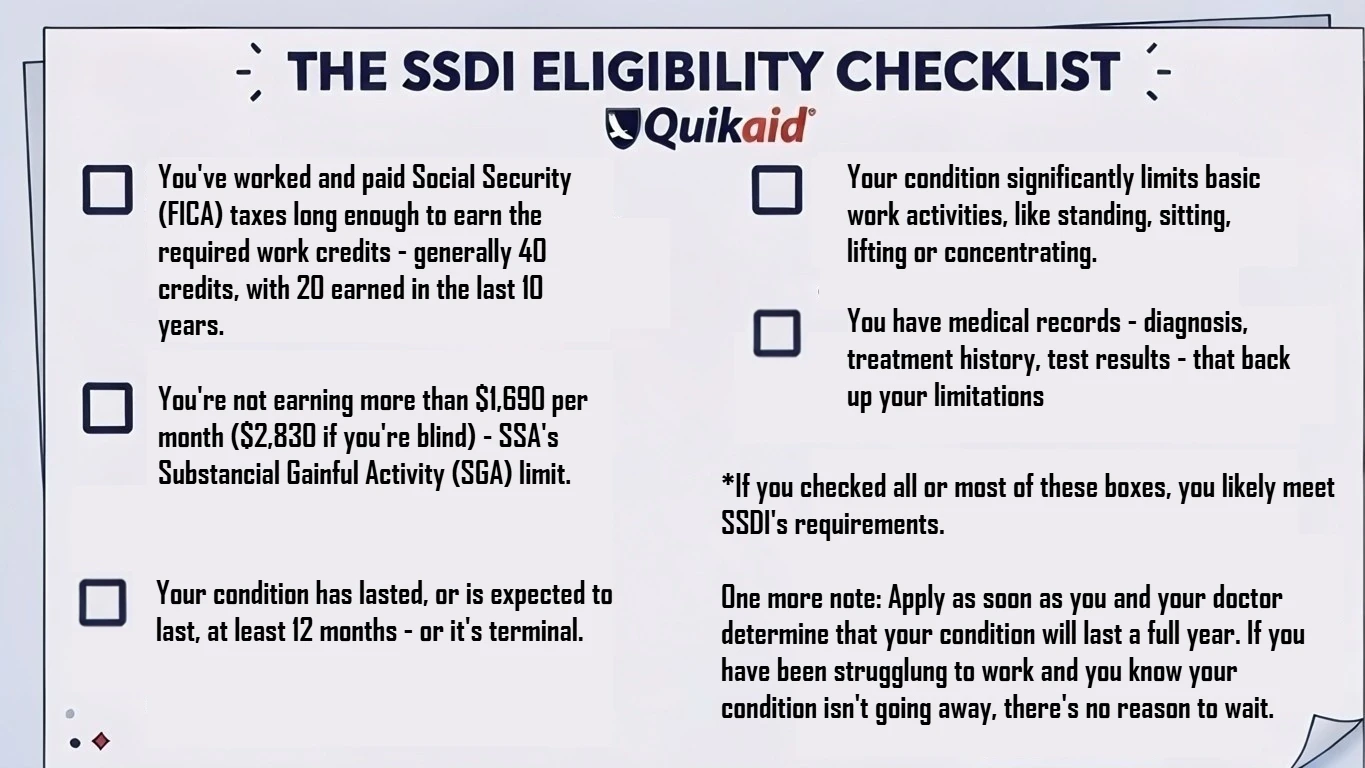 THE SSDI ELIGIBILITY CHECKLIST

Quikaid®

You've worked and paid Social Security (FICA) taxes long enough to earn the required work credits - generally 40 credits, with 20 earned in the last 10 years.

You're not earning more than $1,690 per month ($2,830 if you're blind) - SSA's Substancial Gainful Activity (SGA) limit.

Your condition has lasted, or is expected to last, at least 12 months - or it's terminal.

Your condition significantly limits basic work activities, like standing, sitting, lifting or concentrating.

You have medical records - diagnosis, treatment history, test results - that back up your limitations

*If you checked all or most of these boxes, you likely meet SSDI's requirements.

One more note: Apply as soon as you and your doctor determine that your condition will last a full year. If you have been strugglung to work and you know your condition isn't going away, there's no reason to wait.